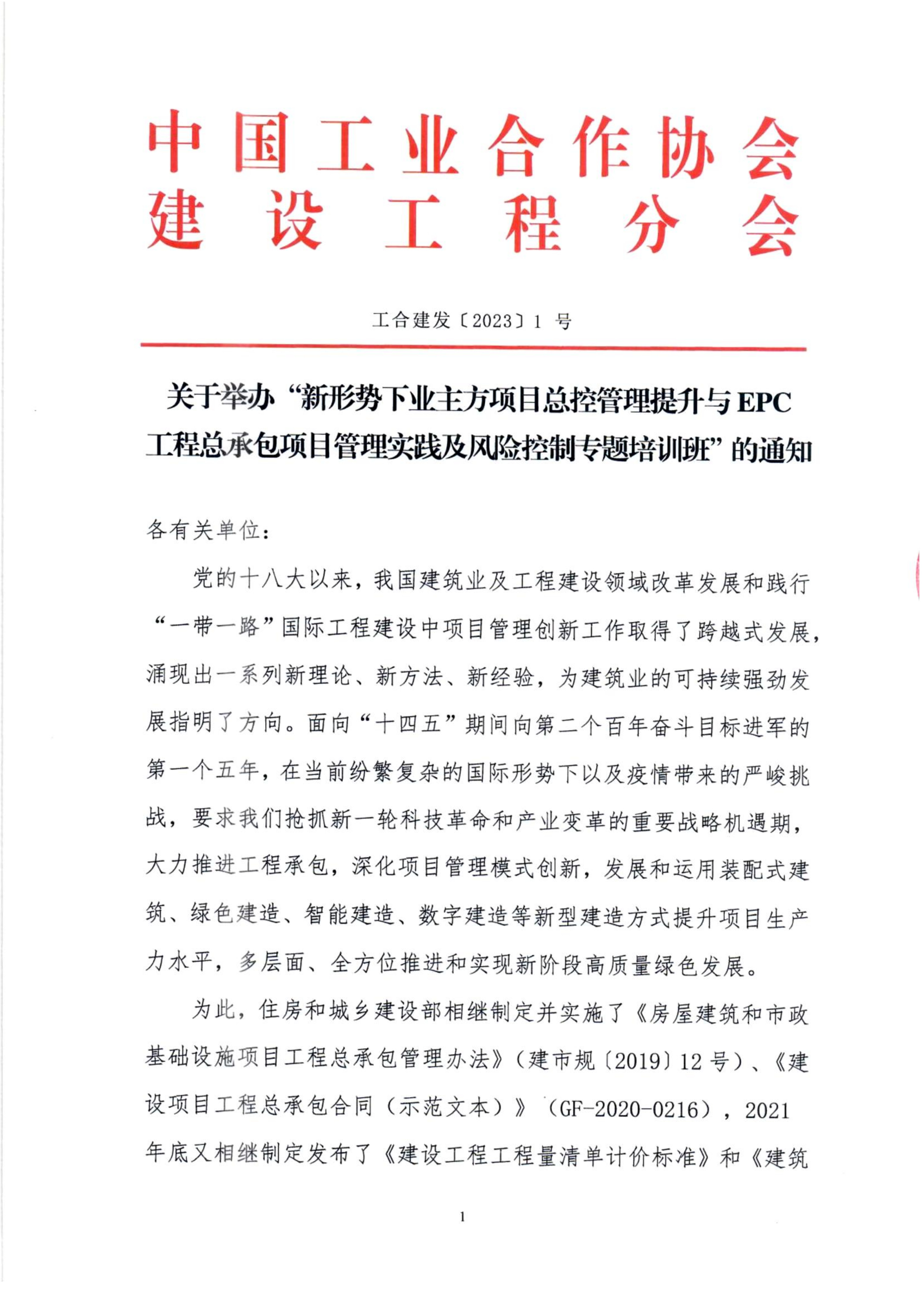 中国工业合作协会
建设工程分会

工合建发〔2023〕1 号

关于举办“新形势下业主方项目总控管理提升与 EPC 工程总承包项目管理实践及风险控制专题培训班”的通知

各有关单位：

党的十八大以来，我国建筑业及工程建设领域改革发展和践行“一带一路”国际工程建设中项目管理创新工作取得了跨越式发展，涌现出一系列新理论、新方法、新经验，为建筑业的可持续强劲发展指明了方向。面向“十四五”期间向第二个百年奋斗目标进军的第一个五年，在当前纷繁复杂的国际形势下以及疫情带来的严峻挑战，要求我们抢抓新一轮科技革命和产业变革的重要战略机遇期，大力推进工程承包，深化项目管理模式创新，发展和运用装配式建筑、绿色建造、智能建造、数字建造等新型建造方式提升项目生产力水平，多层面、全方位推进和实现新阶段高质量绿色发展。

为此，住房和城乡建设部相继制定并实施了《房屋建筑和市政基础设施项目工程总承包管理办法》（建市规〔2019〕12 号）、《建设项目工程总承包合同（示范文本）》（GF-2020-0216），2021 年底又相继制定发布了《建设工程工程量清单计价标准》和《建筑

1